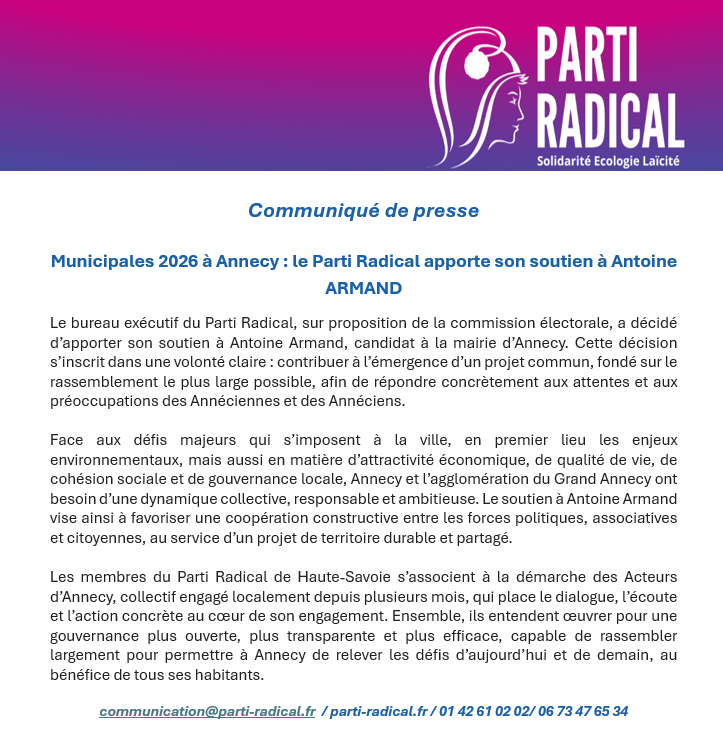 PARTI
RADICAL
Solidarité Ecologie Laïcité

Communiqué de presse

Municipales 2026 à Annecy : le Parti Radical apporte son soutien à Antoine ARMAND

Le bureau exécutif du Parti Radical, sur proposition de la commission électorale, a décidé d'apporter son soutien à Antoine Armand, candidat à la mairie d'Annecy. Cette décision s'inscrit dans une volonté claire : contribuer à l'émergence d'un projet commun, fondé sur le rassemblement le plus large possible, afin de répondre concrètement aux attentes et aux préoccupations des Annéciennes et des Annéciens.

Face aux défis majeurs qui s'imposent à la ville, en premier lieu les enjeux environnementaux, mais aussi en matière d'attractivité économique, de qualité de vie, de cohésion sociale et de gouvernance locale, Annecy et l'agglomération du Grand Annecy ont besoin d'une dynamique collective, responsable et ambitieuse. Le soutien à Antoine Armand vise ainsi à favoriser une coopération constructive entre les forces politiques, associatives et citoyennes, au service d'un projet de territoire durable et partagé.

Les membres du Parti Radical de Haute-Savoie s'associent à la démarche des Acteurs d'Annecy, collectif engagé localement depuis plusieurs mois, qui place le dialogue, l'écoute et l'action concrète au cœur de son engagement. Ensemble, ils entendent œuvrer pour une gouvernance plus ouverte, plus transparente et plus efficace, capable de rassembler largement pour permettre à Annecy de relever les défis d'aujourd'hui et de demain, au bénéfice de tous ses habitants.

communication@parti-radical.fr / parti-radical.fr / 01 42 61 02 02/ 06 73 47 65 34